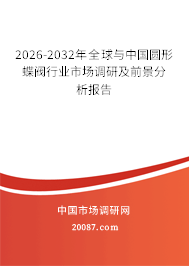 2026-2032年全球与中国圆形蝶阀行业市场调研及前景分析报告

中国市场调研网

20087.com